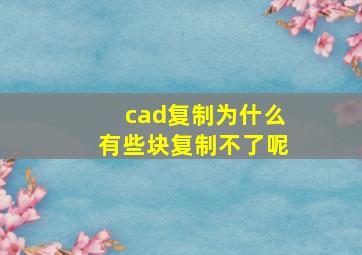 cad复制为什么
有些块复制不了呢